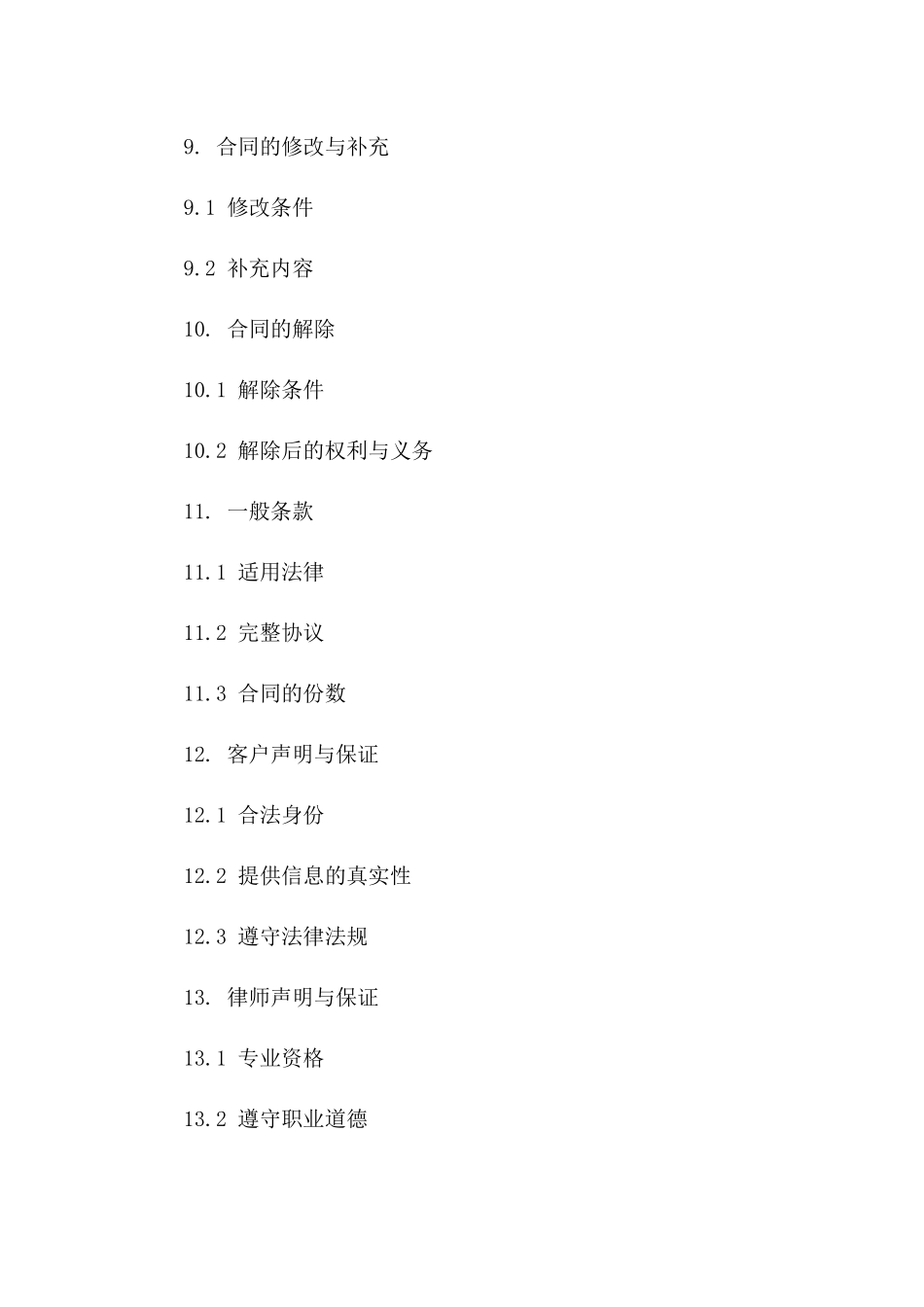 9. 合同的修改与补充

9.1 修改条件

9.2 补充内容

10. 合同的解除

10.1 解除条件

10.2 解除后的权利与义务

11. 一般条款

11.1 适用法律

11.2 完整协议

11.3 合同的份数

12. 客户声明与保证

12.1 合法身份

12.2 提供信息的真实性

12.3 遵守法律法规

13. 律师声明与保证

13.1 专业资格

13.2 遵守职业道德